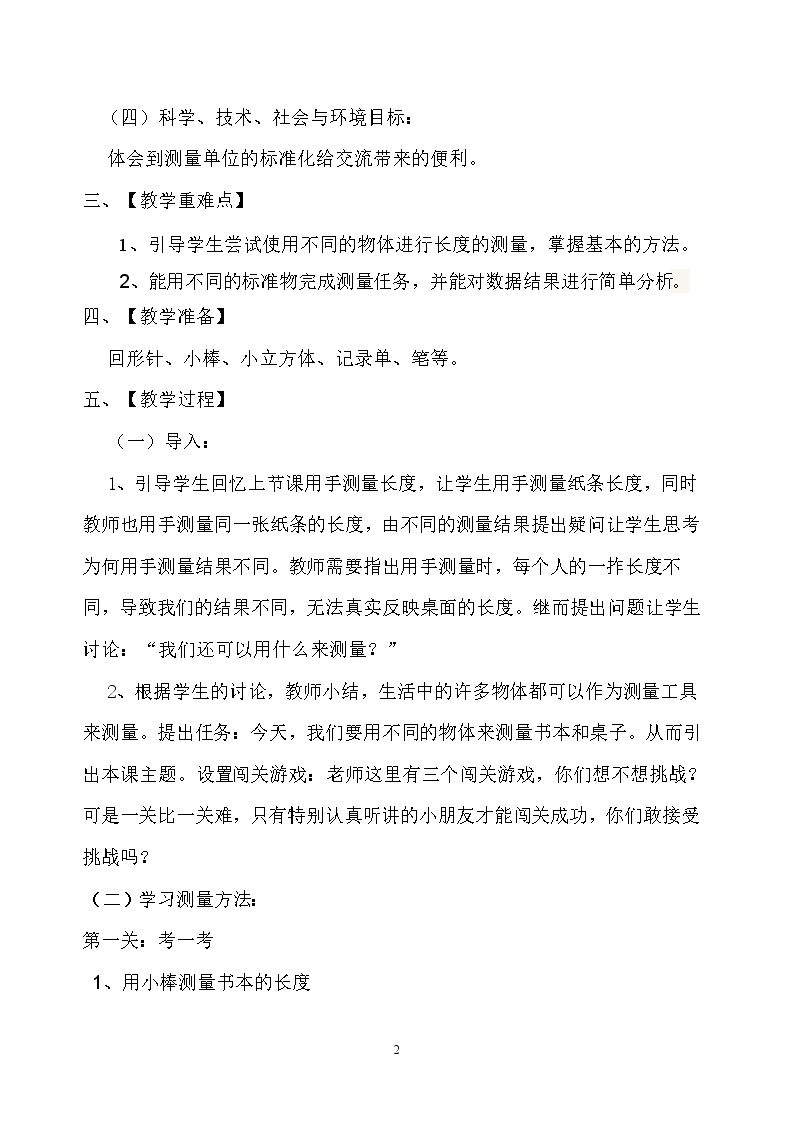 （四）科学、技术、社会与环境目标：

体会到测量单位的标准化给交流带来的便利。

三、【教学重难点】

1、引导学生尝试使用不同的物体进行长度的测量，掌握基本的方法。

2、能用不同的标准物完成测量任务，并能对数据结果进行简单分析。

四、【教学准备】

回形针、小棒、小立方体、记录单、笔等。

五、【教学过程】

（一）导入：

1、引导学生回忆上节课用手测量长度，让学生用手测量纸条长度，同时教师也用手测量同一张纸条的长度，由不同的测量结果提出疑问让学生思考为何用手测量结果不同。教师需要指出用手测量时，每个人的一拃长度不同，导致我们的结果不同，无法真实反映桌面的长度。继而提出问题让学生讨论：“我们还可以用什么来测量？”

2、根据学生的讨论，教师小结，生活中的许多物体都可以作为测量工具来测量。提出任务：今天，我们要用不同的物体来测量书本和桌子。从而引出本课主题。设置闯关游戏：老师这里有三个闯关游戏，你们想不想挑战？可是一关比一关难，只有特别认真听讲的小朋友才能闯关成功，你们敢接受挑战吗？

（二）学习测量方法：

第一关：考一考

1、用小棒测量书本的长度

2